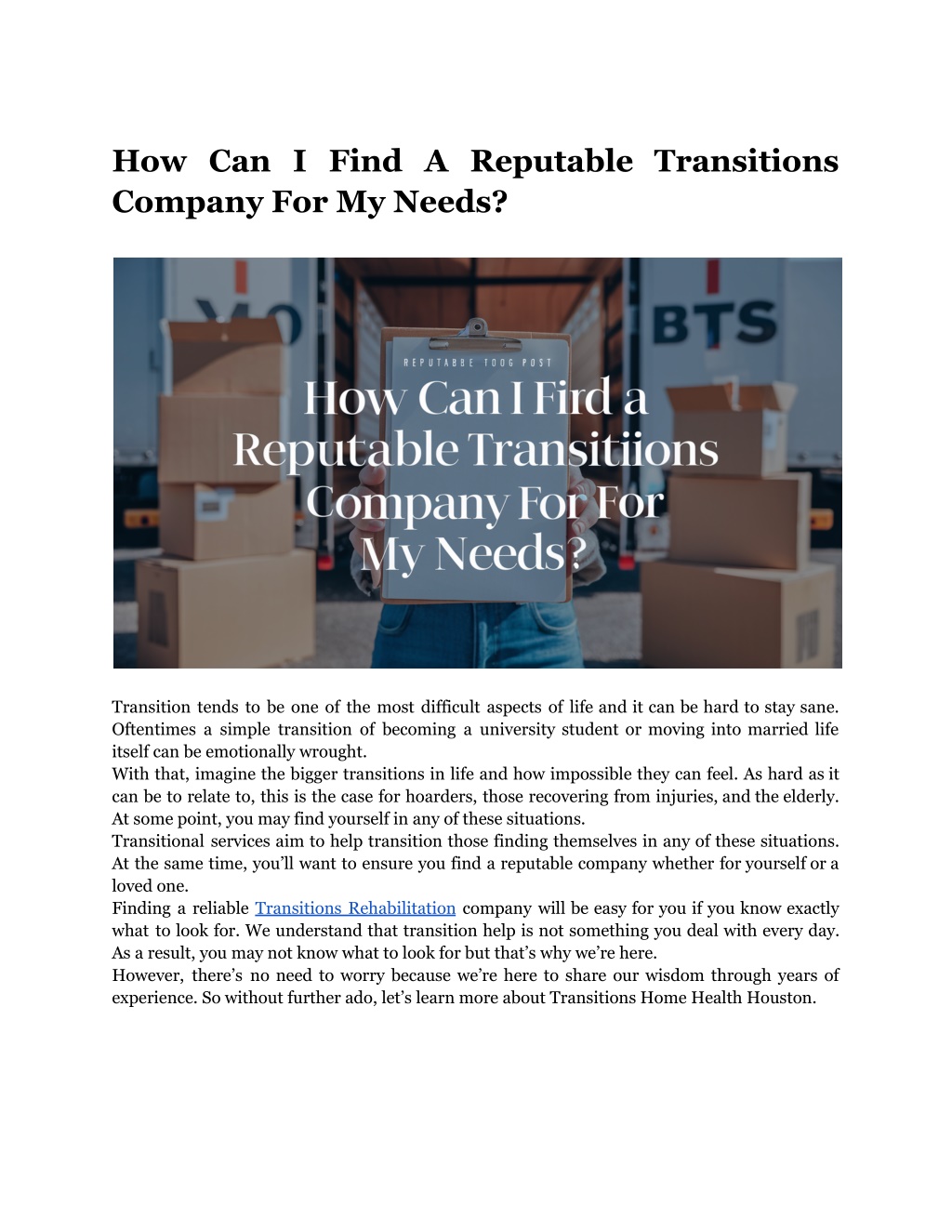 How Can I Find A Reputable Transitions Company For My Needs?

YO

BTS

REPUTABBE TOOG POST

How Can I Fird a Reputable Transitiions Company For For My Needs?

Transition tends to be one of the most difficult aspects of life and it can be hard to stay sane. Oftentimes a simple transition of becoming a university student or moving into married life itself can be emotionally wrought.
With that, imagine the bigger transitions in life and how impossible they can feel. As hard as it can be to relate to, this is the case for hoarders, those recovering from injuries, and the elderly. At some point, you may find yourself in any of these situations.
Transitional services aim to help transition those finding themselves in any of these situations. At the same time, you'll want to ensure you find a reputable company whether for yourself or a loved one.
Finding a reliable Transitions Rehabilitation company will be easy for you if you know exactly what to look for. We understand that transition help is not something you deal with every day. As a result, you may not know what to look for but that's why we're here.
However, there's no need to worry because we're here to share our wisdom through years of experience. So without further ado, let's learn more about Transitions Home Health Houston.